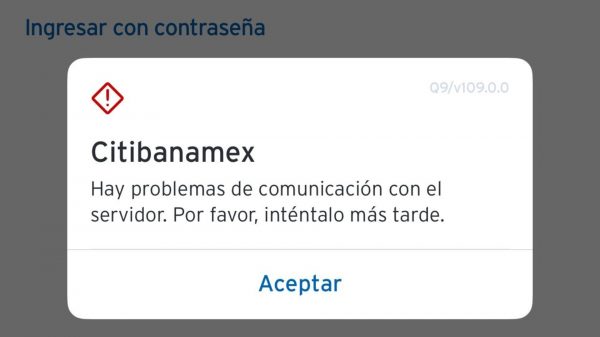 Ingresar con contraseña

Q9/v109.0.0

Citibanamex

Hay problemas de comunicación con el servidor. Por favor, inténtalo más tarde.

Aceptar